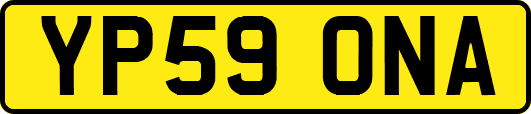 YP59 ONA